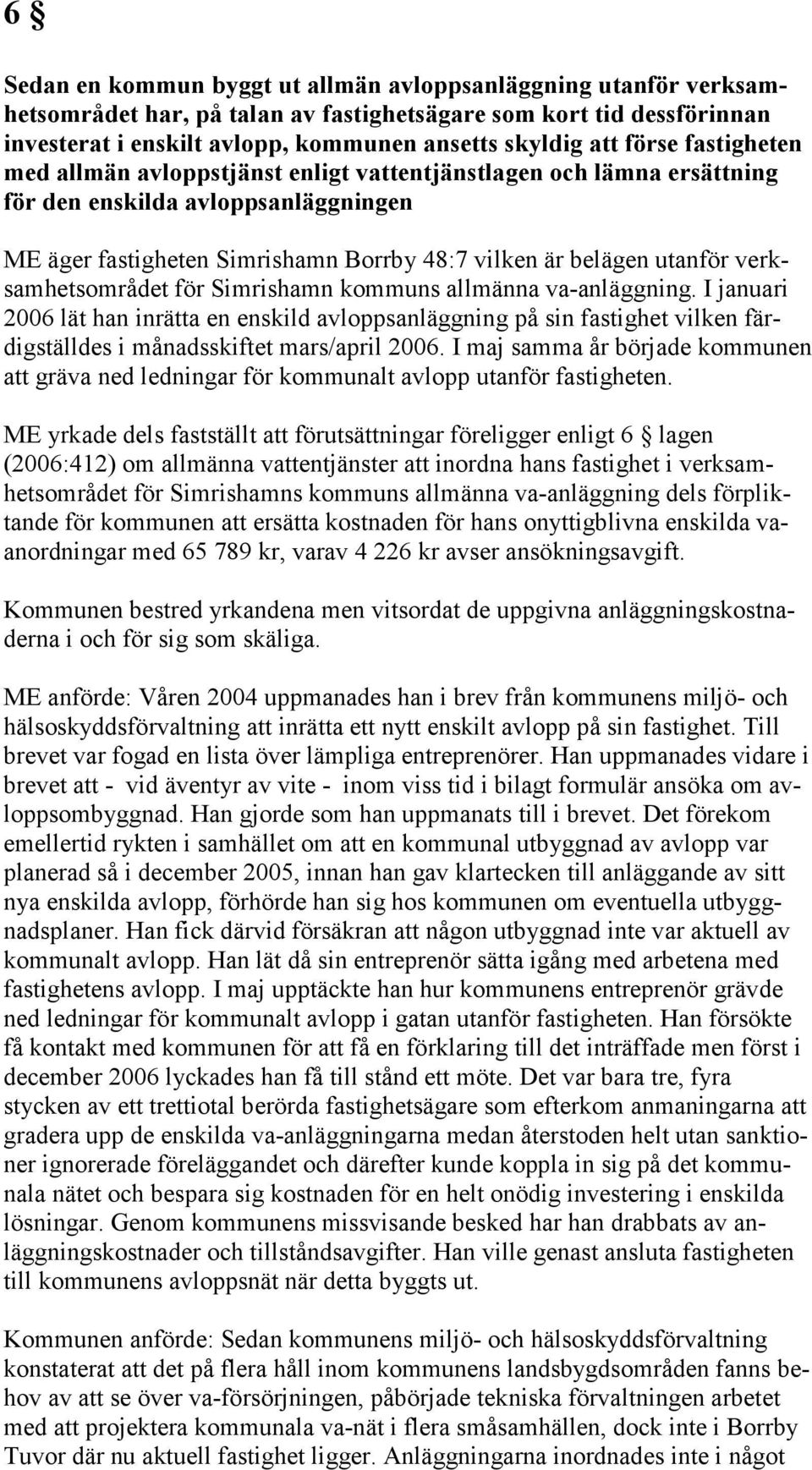 6 §

Sedan en kommun byggt ut allmän avloppsanläggning utanför verksamhetsområdet har, på talan av fastighetsägare som kort tid dessförinnan investerat i enskilt avlopp, kommunen ansetts skyldig att förse fastigheten med allmän avloppstjänst enligt vattentjänstlagen och lämna ersättning för den enskilda avloppsanläggningen

ME äger fastigheten Simrishamn Borrby 48:7 vilken är belägen utanför verksamhetsområdet för Simrishamn kommuns allmänna va-anläggning. I januari 2006 lät han inrätta en enskild avloppsanläggning på sin fastighet vilken färdigställdes i månadsskiftet mars/april 2006. I maj samma år började kommunen att gräva ned ledningar för kommunalt avlopp utanför fastigheten.

ME yrkade dels fastställt att förutsättningar föreligger enligt 6 § lagen (2006:412) om allmänna vattentjänster att inordna hans fastighet i verksamhetsområdet för Simrishamns kommuns allmänna va-anläggning dels förpliktande för kommunen att ersätta kostnaden för hans onyttigblivna enskilda va-anordningar med 65 789 kr, varav 4 226 kr avser ansökningsavgift.

Kommunen bestred yrkandena men vitsordat de uppgivna anläggningskostnaderna i och för sig som skäliga.

ME anförde: Våren 2004 uppmanades han i brev från kommunens miljö- och hälsoskyddsförvaltning att inrätta ett nytt enskilt avlopp på sin fastighet. Till brevet var fogad en lista över lämpliga entreprenörer. Han uppmanades vidare i brevet att - vid äventyr av vite - inom viss tid i bilagt formulär ansöka om avloppsombyggnad. Han gjorde som han uppmanats till i brevet. Det förekom emellertid rykten i samhället om att en kommunal utbyggnad av avlopp var planerad så i december 2005, innan han gav klartecken till anläggande av sitt nya enskilda avlopp, förhörde han sig hos kommunen om eventuella utbyggnadsplaner. Han fick därvid försäkran att någon utbyggnad inte var aktuell av kommunalt avlopp. Han lät då sin entreprenör sätta igång med arbetena med fastighetens avlopp. I maj upptäckte han hur kommunens entreprenör grävde ned ledningar för kommunalt avlopp i gatan utanför fastigheten. Han försökte få kontakt med kommunen för att få en förklaring till det inträffade men först i december 2006 lyckades han få till stånd ett möte. Det var bara tre, fyra stycken av ett trettiotal berörda fastighetsägare som efterkom anmaningarna att gradera upp de enskilda va-anläggningarna medan återstoden helt utan sanktioner ignorerade föreläggandet och därefter kunde koppla in sig på det kommunala nätet och bespara sig kostnaden för en helt onödig investering i enskilda lösningar. Genom kommunens missvisande besked har han drabbats av anläggningskostnader och tillståndsavgifter. Han ville genast ansluta fastigheten till kommunens avloppsnät när detta byggts ut.

Kommunen anförde: Sedan kommunens miljö- och hälsoskyddsförvaltning konstaterat att det på flera håll inom kommunens landsbygdsområden fanns behov av att se över va-försörjningen, påbörjade tekniska förvaltningen arbetet med att projektera kommunala va-nät i flera småsamhällen, dock inte i Borrby Tuvor där nu aktuell fastighet ligger. Anläggningarna inordnades inte i något